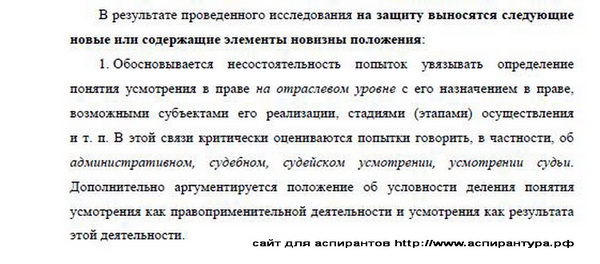 В результате проведенного исследования на защиту выносятся следующие новые или содержащие элементы новизны положения:

1. Обосновывается несостоятельность попыток увязывать определение понятия усмотрения в праве на отраслевом уровне с его назначением в праве, возможными субъектами его реализации, стадиями (этапами) осуществления и т. п. В этой связи критически оцениваются попытки говорить, в частности, об административном, судебном, судейском усмотрении, усмотрении судьи. Дополнительно аргументируется положение об условности деления понятия усмотрения как правоприменительной деятельности и усмотрения как результата этой деятельности.

сайт для аспирантов http://www.аспирантура.рф